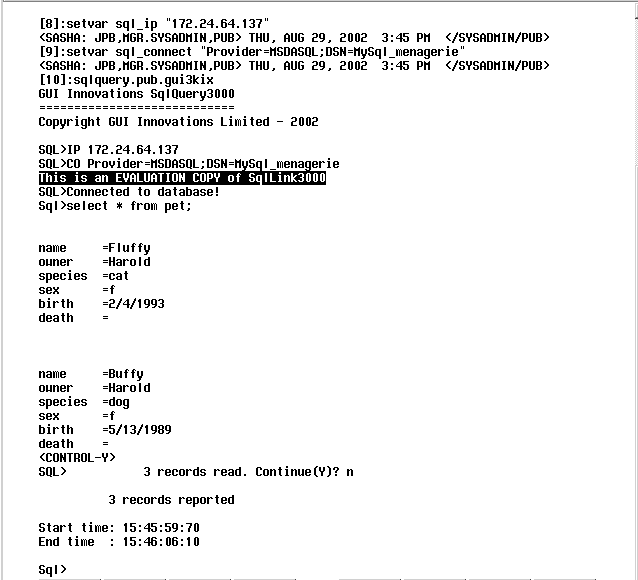 [8]:setvar sql_ip "172.24.64.137"
<SASHA: JPB,MGR.SYSADMIN,PUB> THU, AUG 29, 2002 3:45 PM </SYSADMIN/PUB>
[9]:setvar sql_connect "Provider=MSDASQL;DSN=MySql_menagerie"
<SASHA: JPB,MGR.SYSADMIN,PUB> THU, AUG 29, 2002 3:45 PM </SYSADMIN/PUB>
[10]:sqlquery.pub.gui3kix
GUI Innovations SqlQuery3000
============================
Copyright GUI Innovations Limited - 2002

SQL>IP 172.24.64.137
SQL>CO Provider=MSDASQL;DSN=MySql_menagerie
This is an EVALUATION COPY of SqlLink3000
SQL>Connected to database!
Sql>select * from pet;

name =Fluffy
owner =Harold
species =cat
sex =f
birth =2/4/1993
death =

name =Buffy
owner =Harold
species =dog
sex =f
birth =5/13/1989
death =
<CONTROL-Y>
SQL> 3 records read. Continue(Y)? n

3 records reported

Start time: 15:45:59:70
End time : 15:46:06:10

Sql>